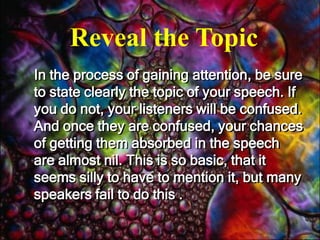 Reveal the Topic

In the process of gaining attention, be sure to state clearly the topic of your speech. If you do not, your listeners will be confused. And once they are confused, your chances of getting them absorbed in the speech are almost nil. This is so basic, that it seems silly to have to mention it, but many speakers fail to do this .